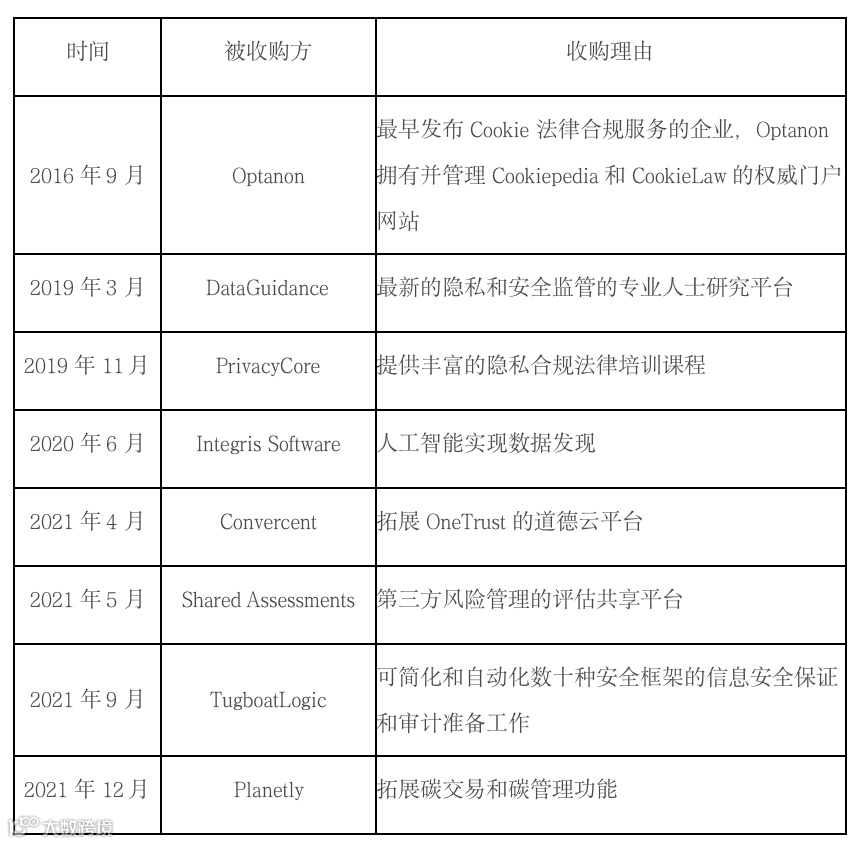 | 时间 | 被收购方 | 收购理由 |
|---|---|---|
| 2016年9月 | Optanon | 最早发布Cookie法律合规服务的企业，Optanon拥有并管理Cookiepedia和CookieLaw的权威门户网站 |
| 2019年3月 | DataGuidance | 最新的隐私和安全监管的专业人士研究平台 |
| 2019年11月 | PrivacyCore | 提供丰富的隐私合规法律培训课程 |
| 2020年6月 | Integris Software | 人工智能实现数据发现 |
| 2021年4月 | Convercent | 拓展OneTrust的道德云平台 |
| 2021年5月 | Shared Assessments | 第三方风险管理的评估共享平台 |
| 2021年9月 | TugboatLogic | 可简化和自动化数十种安全框架的信息安全保证和审计准备工作 |
| 2021年12月 | Planetly | 拓展碳交易和碳管理功能 |

大数跨境